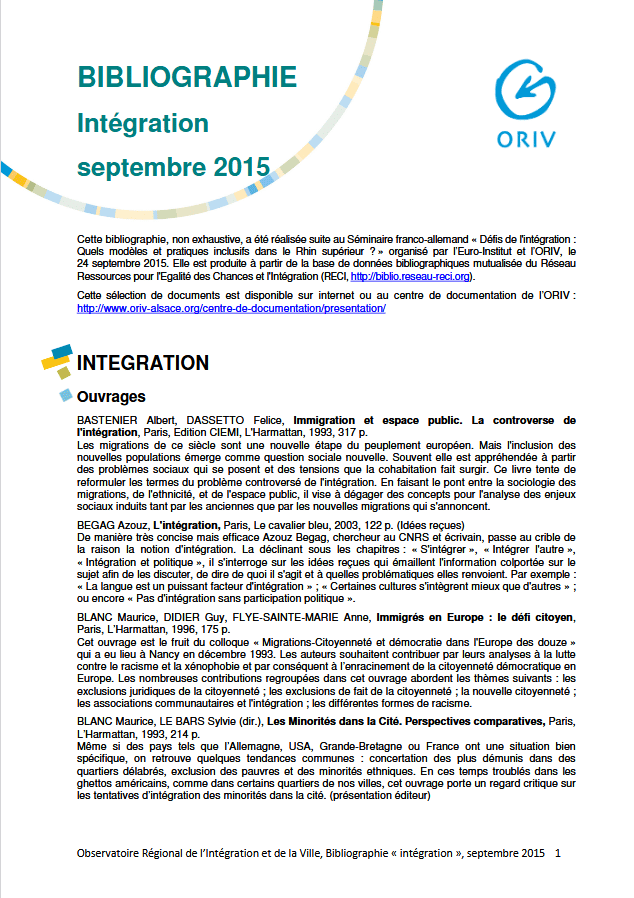 BIBLIOGRAPHIE
Intégration
septembre 2015

ORIV

Cette bibliographie, non exhaustive, a été réalisée suite au Séminaire franco-allemand « Défis de l'intégration : Quels modèles et pratiques inclusifs dans le Rhin supérieur ? » organisé par l'Euro-Institut et l'ORIV, le 24 septembre 2015. Elle est produite à partir de la base de données bibliographiques mutualisée du Réseau Ressources pour l'Egalité des Chances et l'Intégration (RECI, http://biblio.reseau-reci.org).

Cette sélection de documents est disponible sur internet ou au centre de documentation de l'ORIV : http://www.oriv-alsace.org/centre-de-documentation/presentation/

INTEGRATION

Ouvrages

BASTENIER Albert, DASSETTO Felice, Immigration et espace public. La controverse de l'intégration, Paris, Edition CIEMI, L'Harmattan, 1993, 317 p.
Les migrations de ce siècle sont une nouvelle étape du peuplement européen. Mais l'inclusion des nouvelles populations émerge comme question sociale nouvelle. Souvent elle est appréhendée à partir des problèmes sociaux qui se posent et des tensions que la cohabitation fait surgir. Ce livre tente de reformuler les termes du problème controversé de l'intégration. En faisant le pont entre la sociologie des migrations, de l'ethnicité, et de l'espace public, il vise à dégager des concepts pour l'analyse des enjeux sociaux induits tant par les anciennes que par les nouvelles migrations qui s'annoncent.

BEGAG Azouz, L'intégration, Paris, Le cavalier bleu, 2003, 122 p. (Idées reçues)
De manière très concise mais efficace Azouz Begag, chercheur au CNRS et écrivain, passe au crible de la raison la notion d'intégration. La déclinant sous les chapitres : « S'intégrer », « Intégrer l'autre », « Intégration et politique », il s'interroge sur les idées reçues qui émaillent l'information colportée sur le sujet afin de les discuter, de dire de quoi il s'agit et à quelles problématiques elles renvoient. Par exemple : « La langue est un puissant facteur d'intégration » ; « Certaines cultures s'intègrent mieux que d'autres » ; ou encore « Pas d'intégration sans participation politique ».

BLANC Maurice, DIDIER Guy, FLYE-SAINTE-MARIE Anne, Immigrés en Europe : le défi citoyen, Paris, L'Harmattan, 1996, 175 p.
Cet ouvrage est le fruit du colloque « Migrations-Citoyenneté et démocratie dans l'Europe des douze » qui a eu lieu à Nancy en décembre 1993. Les auteurs souhaitent contribuer par leurs analyses à la lutte contre le racisme et la xénophobie et par conséquent à l'enracinement de la citoyenneté démocratique en Europe. Les nombreuses contributions regroupées dans cet ouvrage abordent les thèmes suivants : les exclusions juridiques de la citoyenneté ; les exclusions de fait de la citoyenneté ; la nouvelle citoyenneté ; les associations communautaires et l'intégration ; les différentes formes de racisme.

BLANC Maurice, LE BARS Sylvie (dir.), Les Minorités dans la Cité. Perspectives comparatives, Paris, L'Harmattan, 1993, 214 p.
Même si des pays tels que l'Allemagne, USA, Grande-Bretagne ou France ont une situation bien spécifique, on retrouve quelques tendances communes : concertation des plus démunis dans des quartiers délabrés, exclusion des pauvres et des minorités ethniques. En ces temps troublés dans les ghettos américains, comme dans certains quartiers de nos villes, cet ouvrage porte un regard critique sur les tentatives d'intégration des minorités dans la cité. (présentation éditeur)

Observatoire Régional de l'Intégration et de la Ville, Bibliographie « intégration », septembre 2015 1